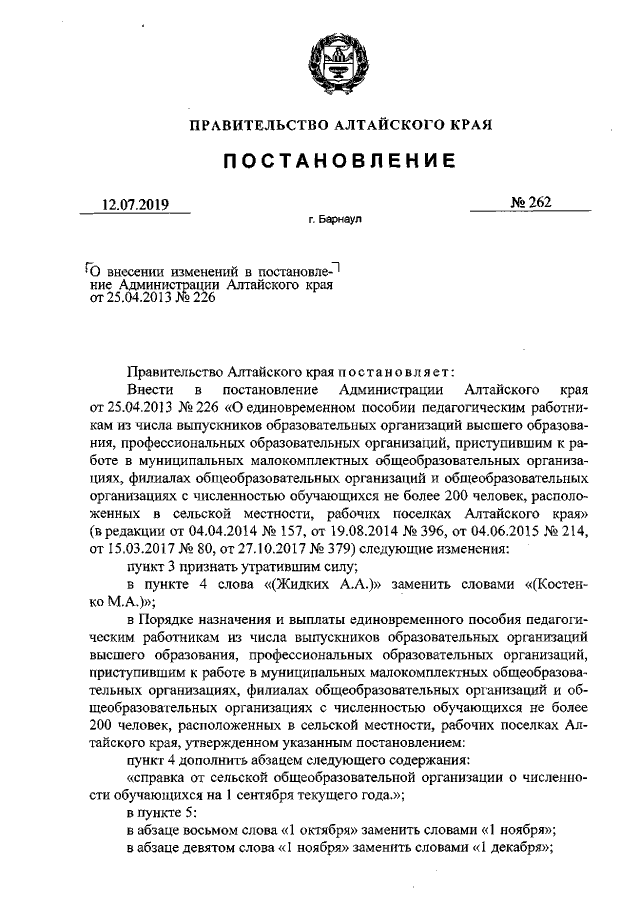 ПРАВИТЕЛЬСТВО АЛТАЙСКОГО КРАЯ

ПОСТАНОВЛЕНИЕ

12.07.2019

№ 262

г. Барнаул

О внесении изменений в постановление Администрации Алтайского края от 25.04.2013 № 226

Правительство Алтайского края постановляет:

Внести в постановление Администрации Алтайского края от 25.04.2013 № 226 «О единовременном пособии педагогическим работникам из числа выпускников образовательных организаций высшего образования, профессиональных образовательных организаций, приступившим к работе в муниципальных малокомплектных общеобразовательных организациях, филиалах общеобразовательных организаций и общеобразовательных организациях с численностью обучающихся не более 200 человек, расположенных в сельской местности, рабочих поселках Алтайского края» (в редакции от 04.04.2014 № 157, от 19.08.2014 № 396, от 04.06.2015 № 214, от 15.03.2017 № 80, от 27.10.2017 № 379) следующие изменения:

пункт 3 признать утратившим силу;

в пункте 4 слова «(Жидких А.А.)» заменить словами «(Костенко М.А.)»;

в Порядке назначения и выплаты единовременного пособия педагогическим работникам из числа выпускников образовательных организаций высшего образования, профессиональных образовательных организаций, приступившим к работе в муниципальных малокомплектных общеобразовательных организациях, филиалах общеобразовательных организаций и общеобразовательных организациях с численностью обучающихся не более 200 человек, расположенных в сельской местности, рабочих поселках Алтайского края, утвержденном указанным постановлением:

пункт 4 дополнить абзацем следующего содержания:

«справка от сельской общеобразовательной организации о численности обучающихся на 1 сентября текущего года.»;

в пункте 5:

в абзаце восьмом слова «1 октября» заменить словами «1 ноября»;

в абзаце девятом слова «1 ноября» заменить словами «1 декабря»;